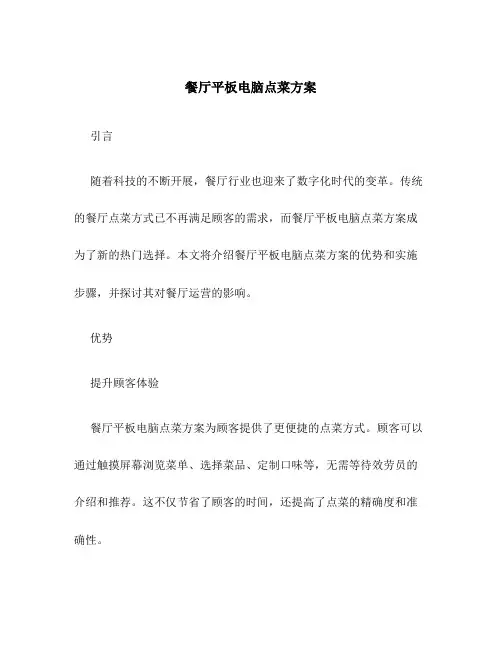 餐厅平板电脑点菜方案

引言

随着科技的不断开展，餐厅行业也迎来了数字化时代的变革。传统的餐厅点菜方式已不再满足顾客的需求，而餐厅平板电脑点菜方案成为了新的热门选择。本文将介绍餐厅平板电脑点菜方案的优势和实施步骤，并探讨其对餐厅运营的影响。

优势

提升顾客体验

餐厅平板电脑点菜方案为顾客提供了更便捷的点菜方式。顾客可以通过触摸屏幕浏览菜单、选择菜品、定制口味等，无需等待效劳员的介绍和推荐。这不仅节省了顾客的时间，还提高了点菜的精确度和准确性。